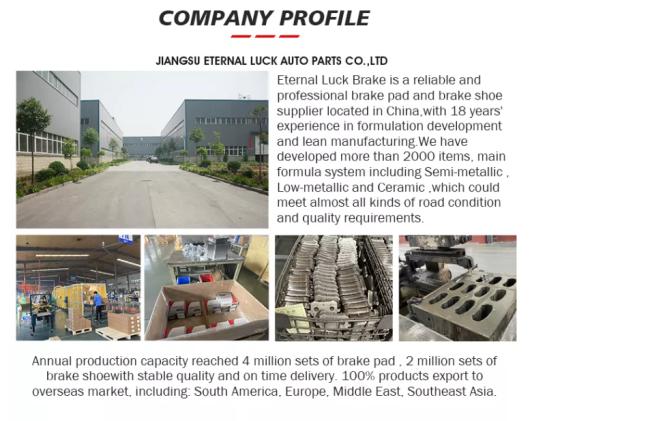 COMPANY PROFILE

JIANGSU ETERNAL LUCK AUTO PARTS CO.,LTD

Eternal Luck Brake is a reliable and professional brake pad and brake shoe supplier located in China,with 18 years' experience in formulation development and lean manufacturing.We have developed more than 2000 items, main formula system including Semi-metallic , Low-metallic and Ceramic ,which could meet almost all kinds of road condition and quality requirements.

Annual production capacity reached 4 million sets of brake pad , 2 million sets of brake shoewith stable quality and on time delivery. 100% products export to overseas market, including: South America, Europe, Middle East, Southeast Asia.